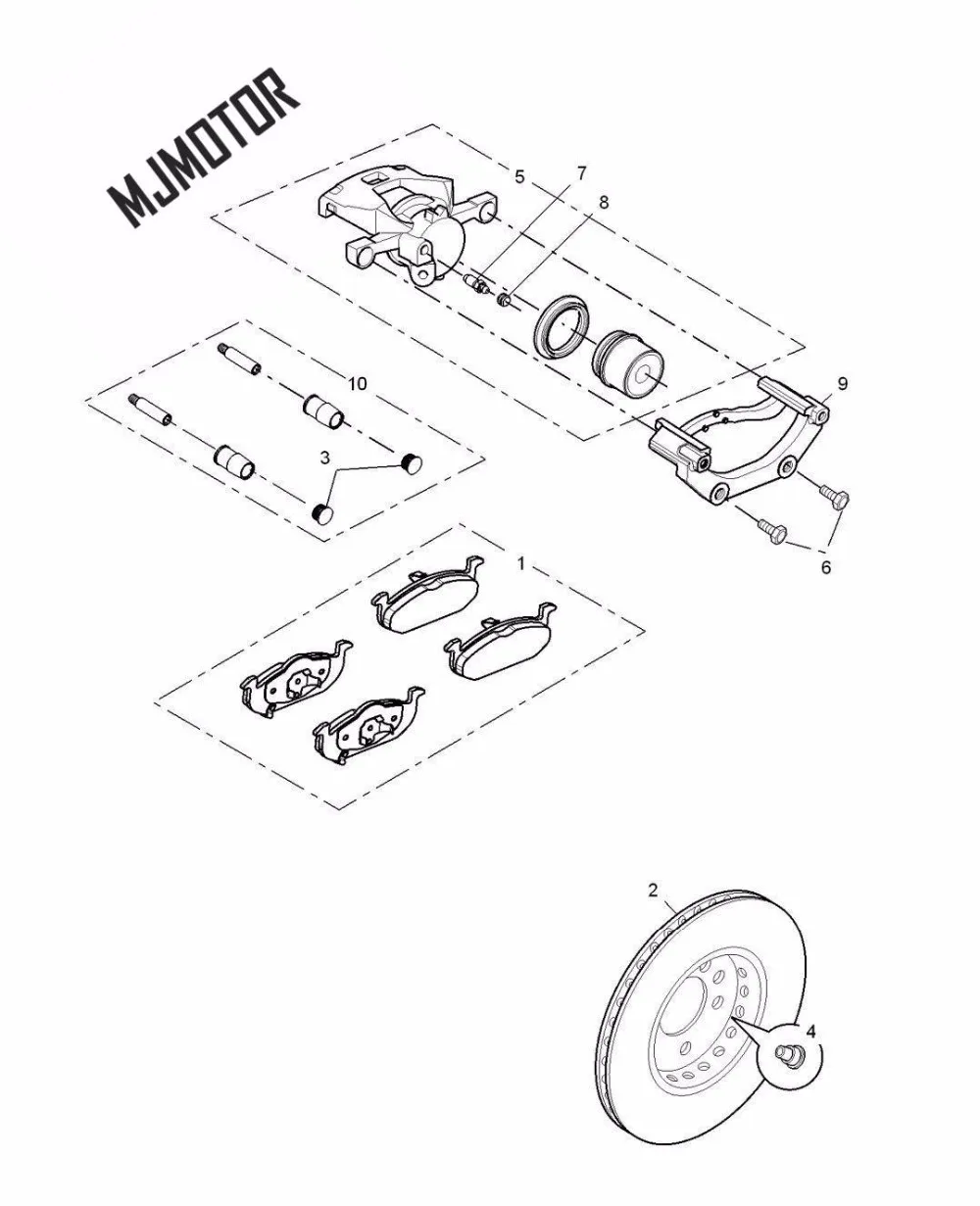 MJMOTOR

5
7
8
10
9
3
6
1
2
4